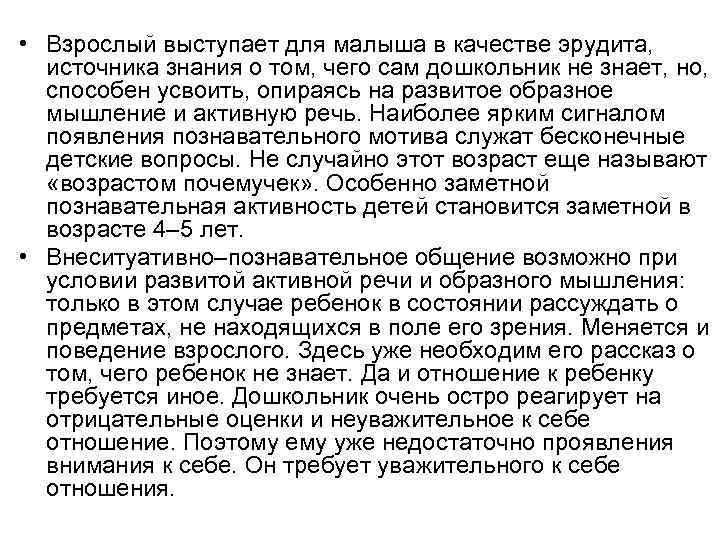 • Взрослый выступает для малыша в качестве эрудита, источника знания о том, чего сам дошкольник не знает, но, способен усвоить, опираясь на развитое образное мышление и активную речь. Наиболее ярким сигналом появления познавательного мотива служат бесконечные детские вопросы. Не случайно этот возраст еще называют «возрастом почемучек». Особенно заметной познавательная активность детей становится заметной в возрасте 4–5 лет.

• Внеситуативно–познавательное общение возможно при условии развитой активной речи и образного мышления: только в этом случае ребенок в состоянии рассуждать о предметах, не находящихся в поле его зрения. Меняется и поведение взрослого. Здесь уже необходим его рассказ о том, чего ребенок не знает. Да и отношение к ребенку требуется иное. Дошкольник очень остро реагирует на отрицательные оценки и неуважительное к себе отношение. Поэтому ему уже недостаточно проявления внимания к себе. Он требует уважительного к себе отношения.